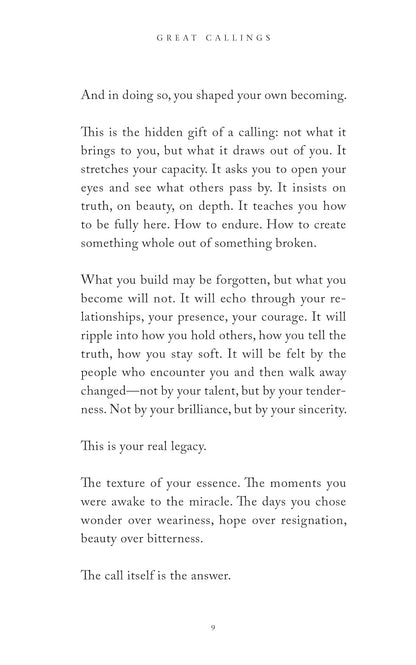 GREAT CALLINGS

And in doing so, you shaped your own becoming.

This is the hidden gift of a calling: not what it brings to you, but what it draws out of you. It stretches your capacity. It asks you to open your eyes and see what others pass by. It insists on truth, on beauty, on depth. It teaches you how to be fully here. How to endure. How to create something whole out of something broken.

What you build may be forgotten, but what you become will not. It will echo through your relationships, your presence, your courage. It will ripple into how you hold others, how you tell the truth, how you stay soft. It will be felt by the people who encounter you and then walk away changed—not by your talent, but by your tenderness. Not by your brilliance, but by your sincerity.

This is your real legacy.

The texture of your essence. The moments you were awake to the miracle. The days you chose wonder over weariness, hope over resignation, beauty over bitterness.

The call itself is the answer.

9